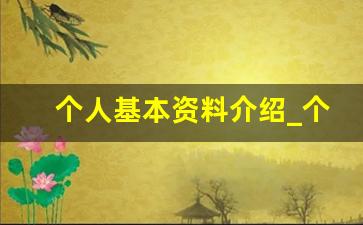 个人基本资料介绍_个